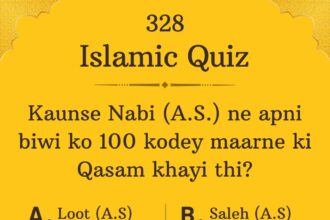 328
Islamic Quiz

Kaunse Nabi (A.S.) ne apni biwi ko 100 kodey maarne ki Qasam khayi thi?

A. Loot (A.S)

B. Saleh (A.S)